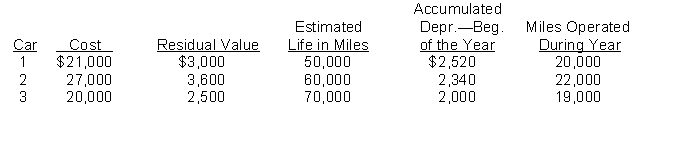 | Car | Cost | Residual Value | Estimated Life in Miles | Accumulated Depr.—Beg. of the Year | Miles Operated During Year |
|---|---|---|---|---|---|
| 1 | \$21,000 | \$3,000 | 50,000 | \$2,520 | 20,000 |
| 2 | 27,000 | 3,600 | 60,000 | 2,340 | 22,000 |
| 3 | 20,000 | 2,500 | 70,000 | 2,000 | 19,000 |